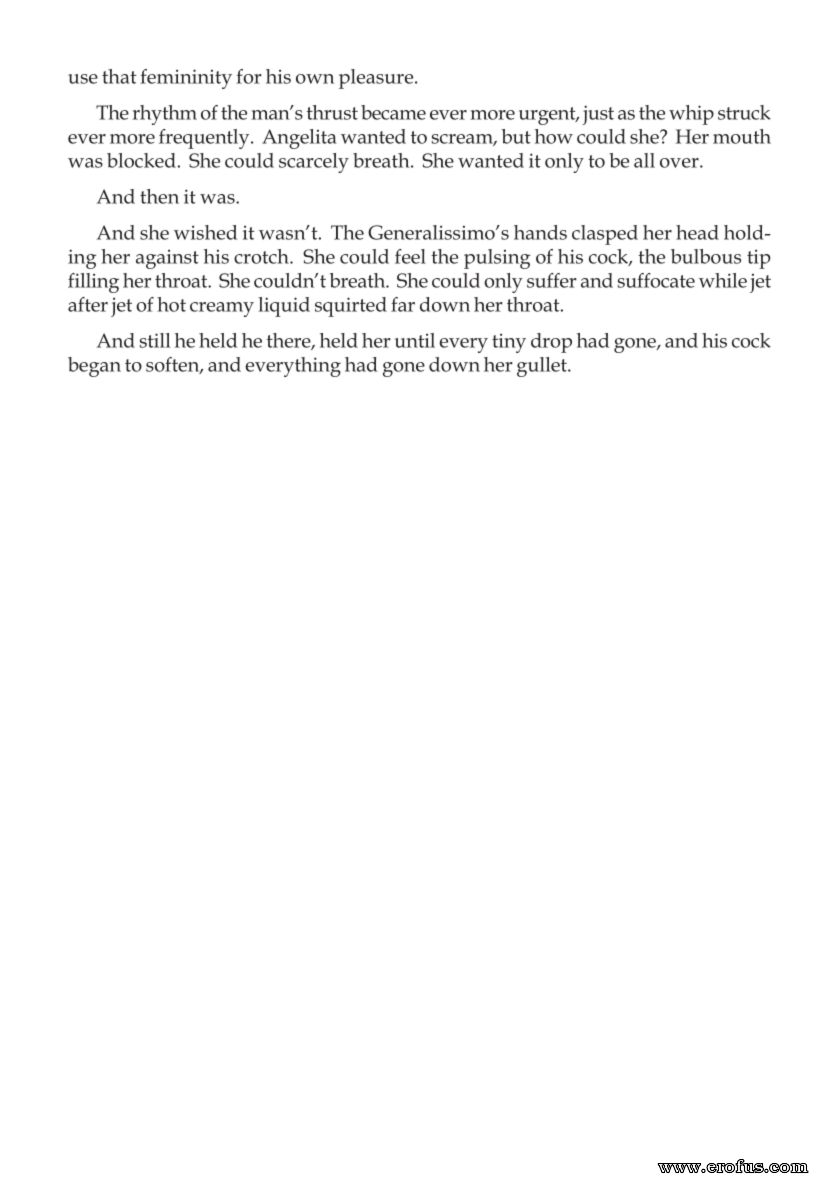 use that femininity for his own pleasure.

The rhythm of the man's thrust became ever more urgent, just as the whip struck ever more frequently. Angelita wanted to scream, but how could she? Her mouth was blocked. She could scarcely breath. She wanted it only to be all over.

And then it was.

And she wished it wasn't. The Generalissimo's hands clasped her head holding her against his crotch. She could feel the pulsing of his cock, the bulbous tip filling her throat. She couldn't breath. She could only suffer and suffocate while jet after jet of hot creamy liquid squirted far down her throat.

And still he held he there, held her until every tiny drop had gone, and his cock began to soften, and everything had gone down her gullet.

www.erofus.com